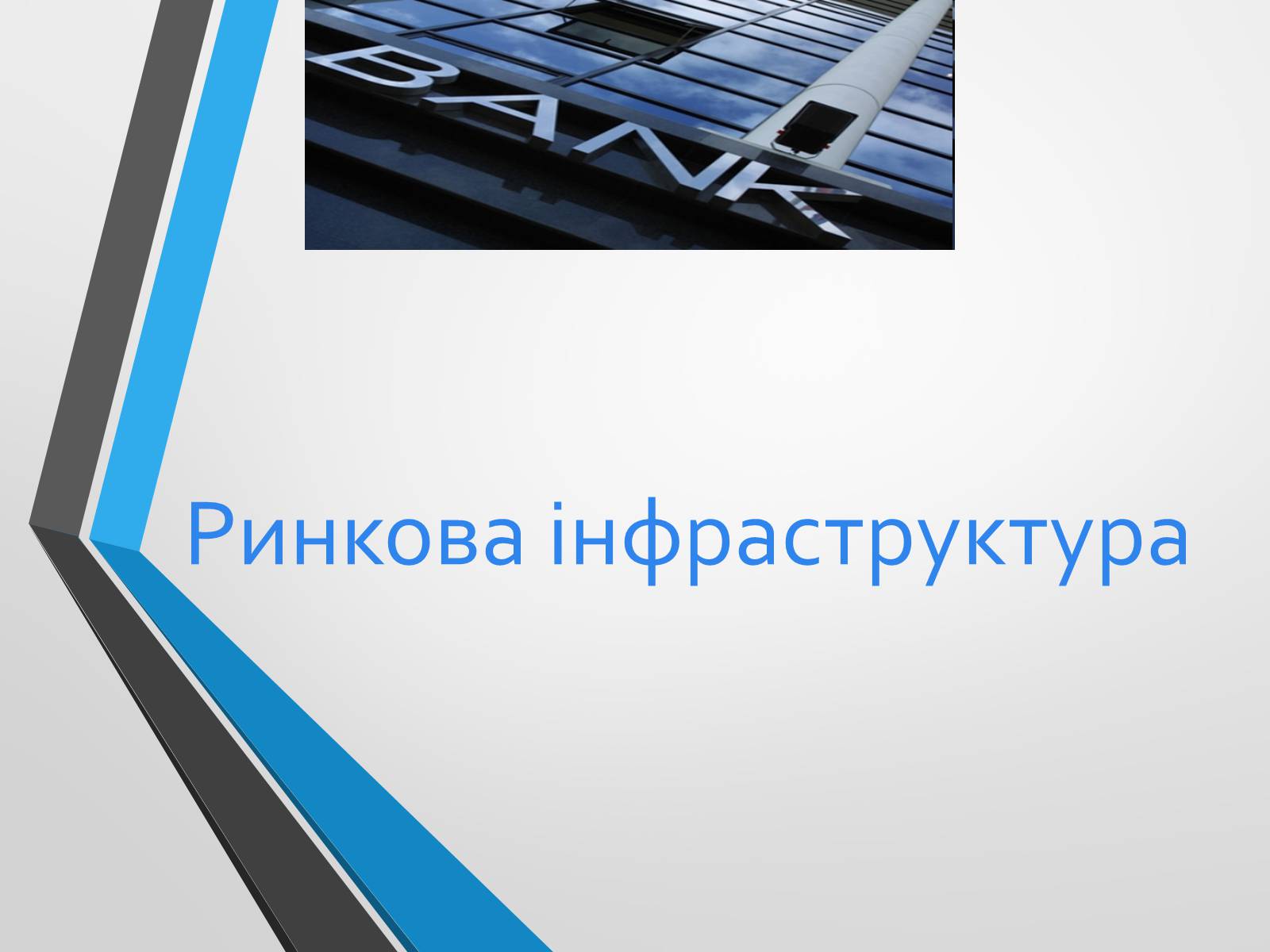 BANK

Ринкова інфраструктура